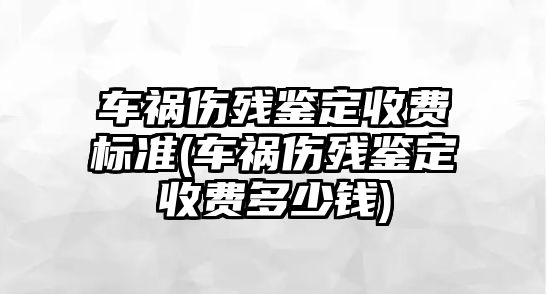 车祸伤残鉴定收费标准(车祸伤残鉴定收费多少钱)